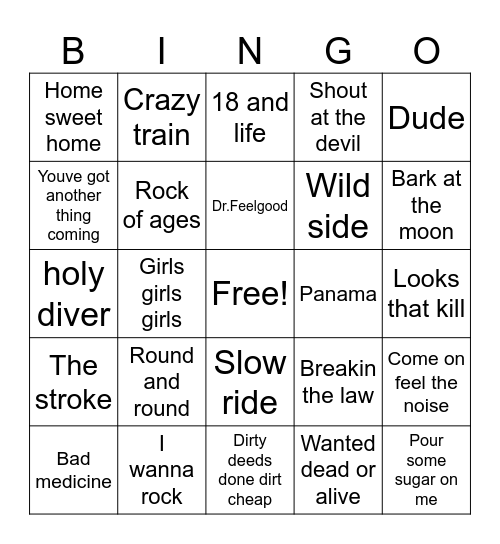 | B | I | N | G | O |
|---|---|---|---|---|
| Home sweet home | Crazy train | 18 and life | Shout at the devil | Dude |
| Youve got another thing coming | Rock of ages | Dr.Feelgood | Wild side | Bark at the moon |
| holy diver | Girls girls girls | Free! | Panama | Looks that kill |
| The stroke | Round and round | Slow ride | Breakin the law | Come on feel the noise |
| Bad medicine | I wanna rock | Dirty deeds done dirt cheap | Wanted dead or alive | Pour some sugar on me |